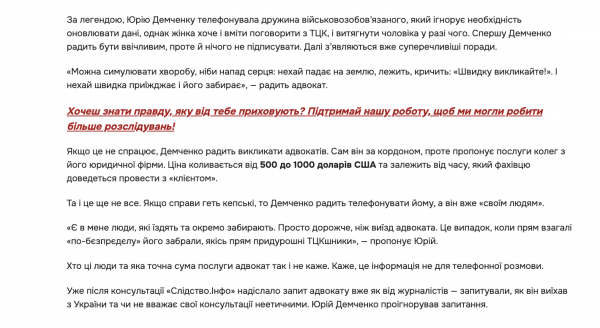 За легендою, Юрію Демченку телефонувала дружина військовозобов'язаного, який ігнорує необхідність оновлювати дані, однак жінка хоче і вміти поговорити з ТЦК, і витягнути чоловіка у разі чого. Спершу Демченко радить бути ввічливим, проте й нічого не підписувати. Далі з'являються вже суперечливіші поради.

«Можна симулювати хворобу, ніби напад серця: нехай падає на землю, лежить, кричить: «Швидку викликайте!». І нехай швидка приїжджає і його забирає», — радить адвокат.

Хочеш знати правду, яку від тебе приховують? Підтримай нашу роботу, щоб ми могли робити більше розслідувань!

Якщо це не спрацює, Демченко радить викликати адвокатів. Сам він за кордоном, проте пропонує послуги колег з його юридичної фірми. Ціна коливається від 500 до 1000 доларів США та залежить від часу, який фахівцю доведеться провести з «клієнтом».

Та і це ще не все. Якщо справи геть кепські, то Демченко радить телефонувати йому, а він вже «своїм людям».

«Є в мене люди, які їздять та окремо забирають. Просто дорожче, ніж виїзд адвоката. Це випадок, коли прям взагалі «по-бєзпрєдєлу» його забрали, якісь прям придурошні ТЦКшники», — пропонує Юрій.

Хто ці люди та яка точна сума послуги адвокат так і не каже. Каже, це інформація не для телефонної розмови.

Уже після консультації «Слідство.Інфо» надіслало запит адвокату вже як від журналістів — запитували, як він виїхав з України та чи не вважає свої консультації неетичними. Юрій Демченко проігнорував запитання.